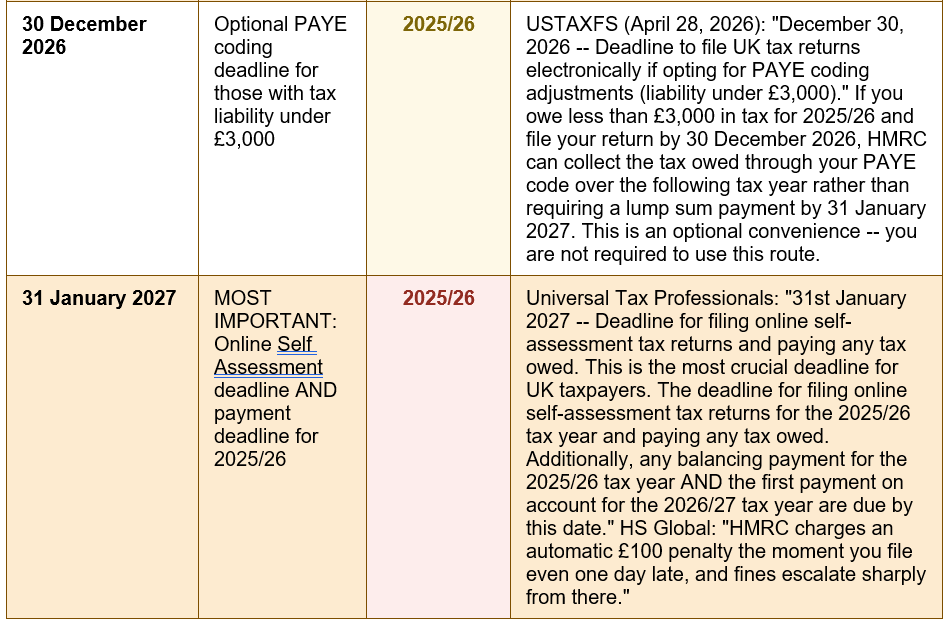 | 30 December 2026 | Optional PAYE coding deadline for those with tax liability under £3,000 | 2025/26 | USTAXFS (April 28, 2026): "December 30, 2026 -- Deadline to file UK tax returns electronically if opting for PAYE coding adjustments (liability under £3,000)." If you owe less than £3,000 in tax for 2025/26 and file your return by 30 December 2026, HMRC can collect the tax owed through your PAYE code over the following tax year rather than requiring a lump sum payment by 31 January 2027. This is an optional convenience -- you are not required to use this route. |
|---|---|---|---|
| 31 January 2027 | MOST IMPORTANT: Online Self Assessment deadline AND payment deadline for 2025/26 | 2025/26 | Universal Tax Professionals: "31st January 2027 -- Deadline for filing online self-assessment tax returns and paying any tax owed. This is the most crucial deadline for UK taxpayers. The deadline for filing online self-assessment tax returns for the 2025/26 tax year and paying any tax owed. Additionally, any balancing payment for the 2025/26 tax year AND the first payment on account for the 2026/27 tax year are due by this date." HS Global: "HMRC charges an automatic £100 penalty the moment you file even one day late, and fines escalate sharply from there." |